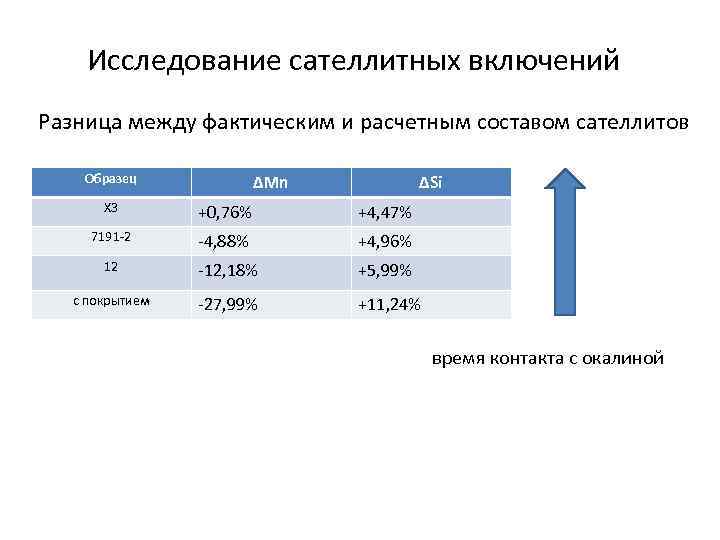 Исследование сателлитных включений

Разница между фактическим и расчетным составом сателлитов

| Образец | ΔMn | ΔSi |
|---|---|---|
| Х3 | +0,76% | +4,47% |
| 7191-2 | -4,88% | +4,96% |
| 12 | -12,18% | +5,99% |
| с покрытием | -27,99% | +11,24% |

время контакта с окалиной